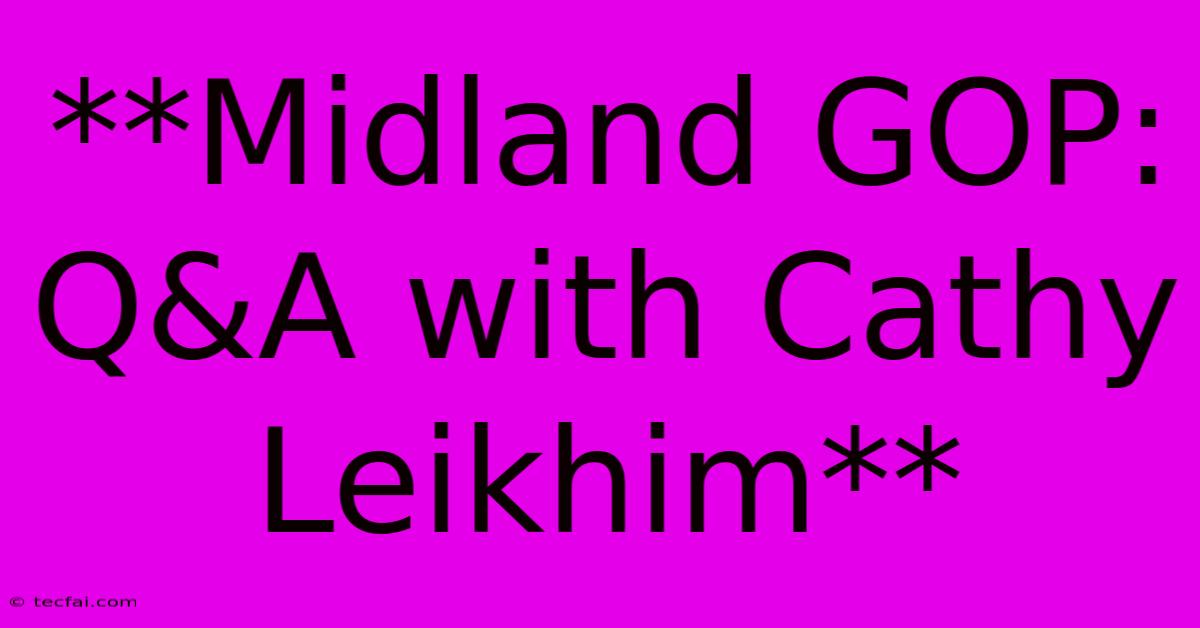 **Midland GOP: Q&A with Cathy Leikhim**

© tecfai.com